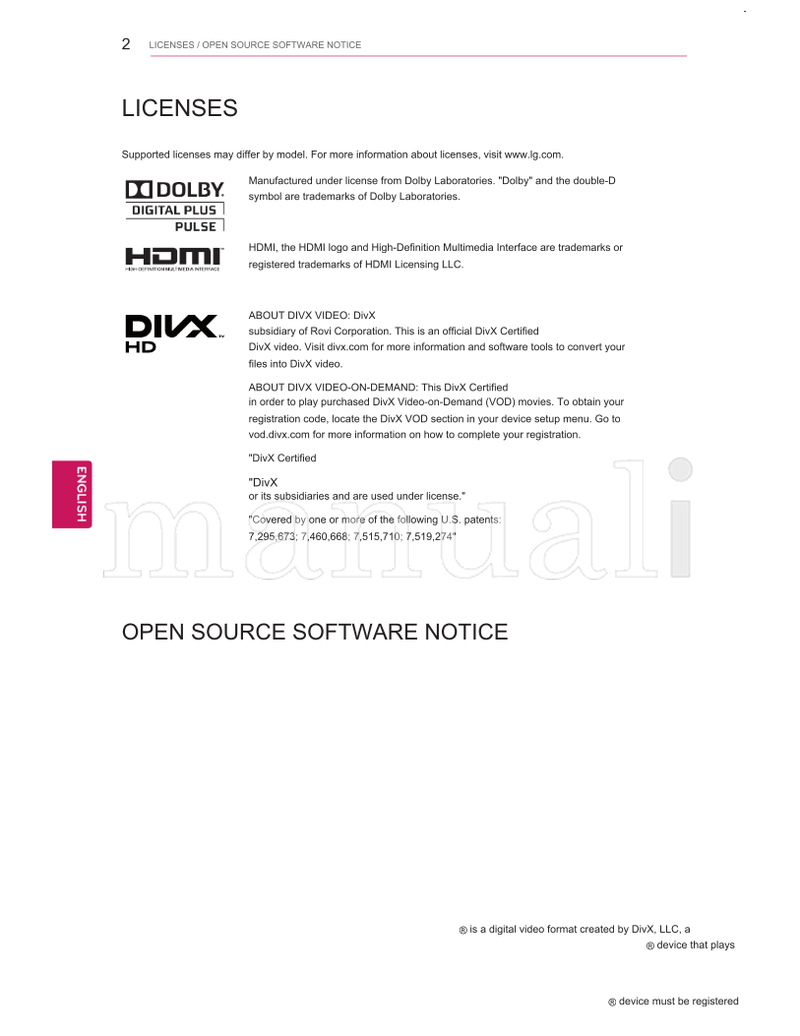 2 LICENSES / OPEN SOURCE SOFTWARE NOTICE

LICENSES

Supported licenses may differ by model. For more information about licenses, visit www.lg.com.

DOLBY. DIGITAL PLUS PULSE

Manufactured under license from Dolby Laboratories. "Dolby" and the double-D symbol are trademarks of Dolby Laboratories.

HDMI HIGH-DEFINITION MULTIMEDIA INTERFACE

HDMI, the HDMI logo and High-Definition Multimedia Interface are trademarks or registered trademarks of HDMI Licensing LLC.

DIVX HD

ABOUT DIVX VIDEO: DivX
subsidiary of Rovi Corporation. This is an official DivX Certified
DivX video. Visit divx.com for more information and software tools to convert your files into DivX video.

ABOUT DIVX VIDEO-ON-DEMAND: This DivX Certified
in order to play purchased DivX Video-on-Demand (VOD) movies. To obtain your registration code, locate the DivX VOD section in your device setup menu. Go to vod.divx.com for more information on how to complete your registration.

"DivX Certified

"DivX
or its subsidiaries and are used under license."

"Covered by one or more of the following U.S. patents:
7,295,673; 7,460,668; 7,515,710; 7,519,274"

ENGLISH

manuali

OPEN SOURCE SOFTWARE NOTICE

® is a digital video format created by DivX, LLC, a
® device that plays

® device must be registered